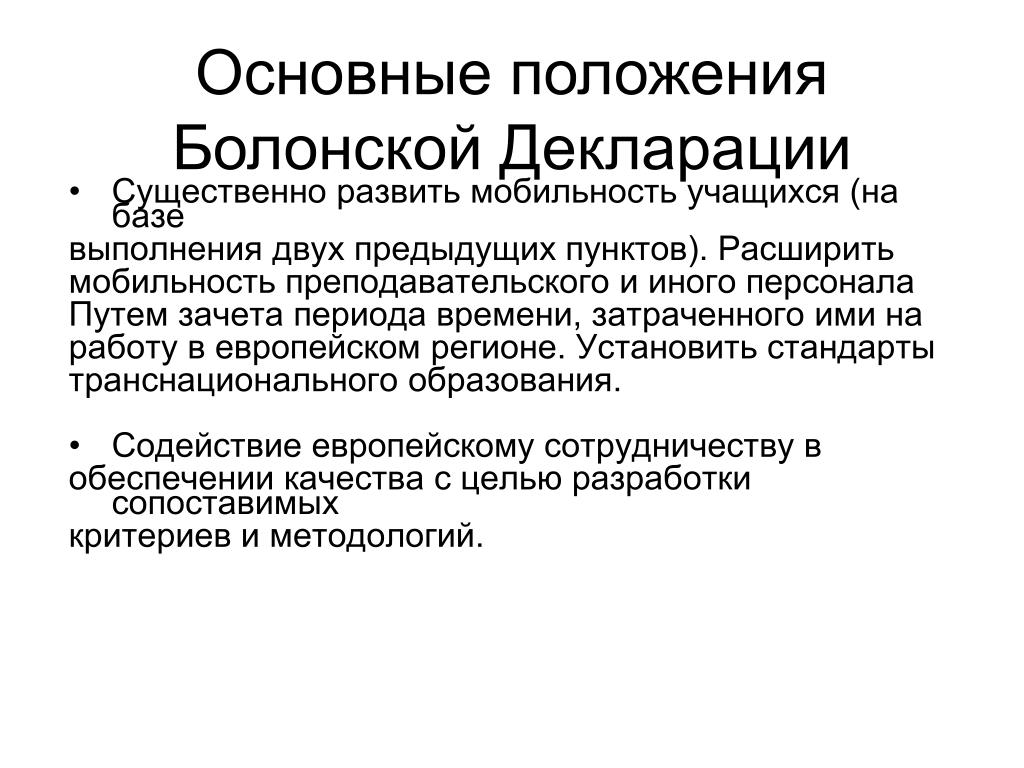 Основные положения Болонской Декларации

• Существенно развить мобильность учащихся (на базе выполнения двух предыдущих пунктов). Расширить мобильность преподавательского и иного персонала Путем зачета периода времени, затраченного ими на работу в европейском регионе. Установить стандарты транснационального образования.

• Содействие европейскому сотрудничеству в обеспечении качества с целью разработки сопоставимых критериев и методологий.